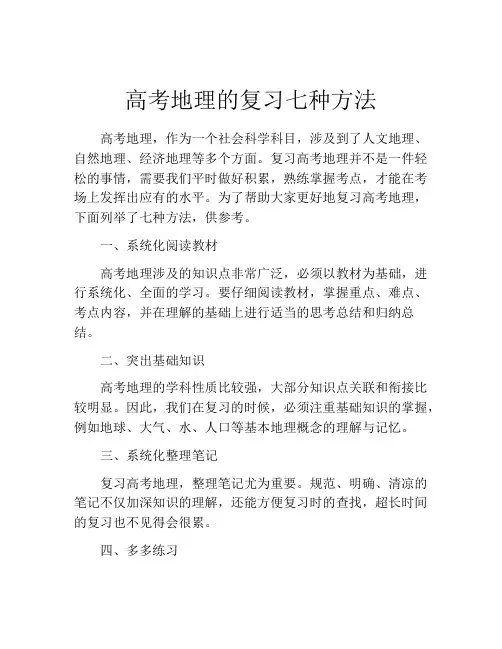 高考地理的复习七种方法

高考地理，作为一个社会科学科目，涉及到了人文地理、自然地理、经济地理等多个方面。复习高考地理并不是一件轻松的事情，需要我们平时做好积累，熟练掌握考点，才能在考场上发挥出应有的水平。为了帮助大家更好地复习高考地理，下面列举了七种方法，供参考。

一、系统化阅读教材

高考地理涉及的知识点非常广泛，必须以教材为基础，进行系统化、全面的学习。要仔细阅读教材，掌握重点、难点、考点内容，并在理解的基础上进行适当的思考总结和归纳总结。

二、突出基础知识

高考地理的学科性质比较强，大部分知识点关联和衔接比较明显。因此，我们在复习的时候，必须注重基础知识的掌握，例如地球、大气、水、人口等基本地理概念的理解与记忆。

三、系统化整理笔记

复习高考地理，整理笔记尤为重要。规范、明确、清凉的笔记不仅加深知识的理解，还能方便复习时的查找，超长时间的复习也不见得会很累。

四、多多练习